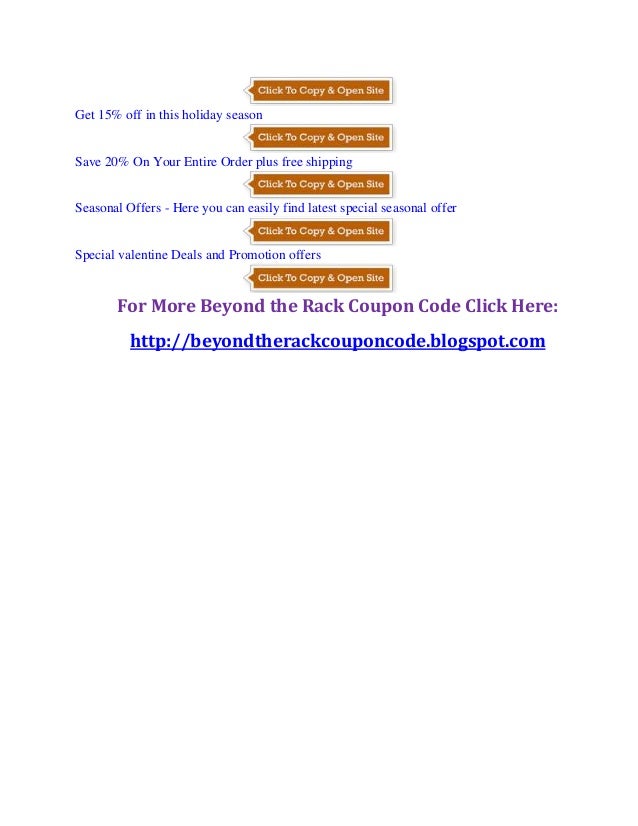 Click To Copy & Open Site

Get 15% off in this holiday season

Click To Copy & Open Site

Save 20% On Your Entire Order plus free shipping

Click To Copy & Open Site

Seasonal Offers - Here you can easily find latest special seasonal offer

Click To Copy & Open Site

Special valentine Deals and Promotion offers

Click To Copy & Open Site

For More Beyond the Rack Coupon Code Click Here:

http://beyondtherackcouponcode.blogspot.com